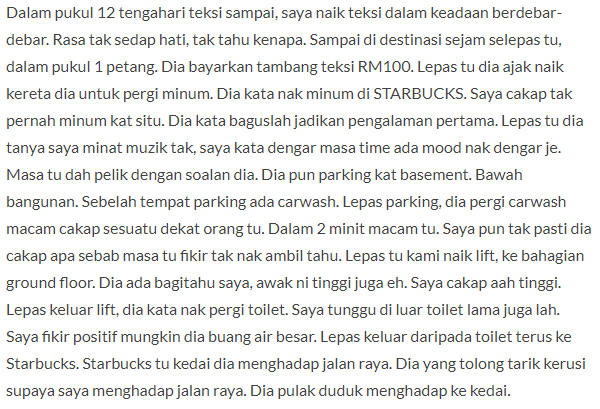 Dalam pukul 12 tengahari teksi sampai, saya naik teksi dalam keadaan berdebar-debar. Rasa tak sedap hati, tak tahu kenapa. Sampai di destinasi sejam selepas tu, dalam pukul 1 petang. Dia bayarkan tambang teksi RM100. Lepas tu dia ajak naik kereta dia untuk pergi minum. Dia kata nak minum di STARBUCKS. Saya cakap tak pernah minum kat situ. Dia kata baguslah jadikan pengalaman pertama. Lepas tu dia tanya saya minat muzik tak, saya kata dengar masa time ada mood nak dengar je. Masa tu dah pelik dengan soalan dia. Dia pun parking kat basement. Bawah bangunan. Sebelah tempat parking ada carwash. Lepas parking, dia pergi carwash macam cakap sesuatu dekat orang tu. Dalam 2 minit macam tu. Saya pun tak pasti dia cakap apa sebab masa tu fikir tak nak ambil tahu. Lepas tu kami naik lift, ke bahagian ground floor. Dia ada bagitahu saya, awak ni tinggi juga eh. Saya cakap aah tinggi. Lepas keluar lift, dia kata nak pergi toilet. Saya tunggu di luar toilet lama juga lah. Saya fikir positif mungkin dia buang air besar. Lepas keluar daripada toilet terus ke Starbucks. Starbucks tu kedai dia menghadap jalan raya. Dia yang tolong tarik kerusi supaya saya menghadap jalan raya. Dia pulak duduk menghadap ke kedai.